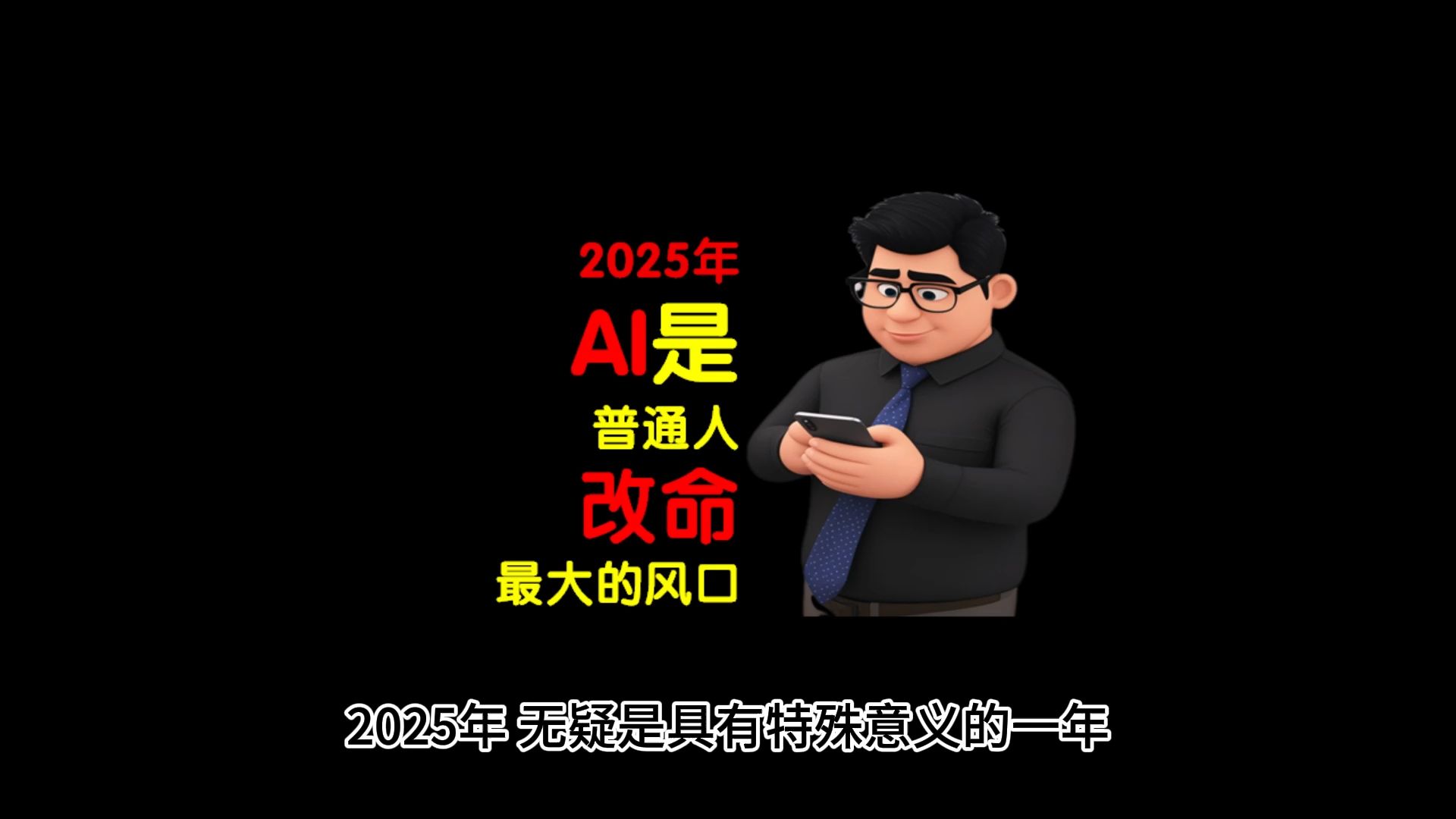 2025年
AI是
普通人
改命
最大的风口

2025年 无疑是具有特殊意义的一年